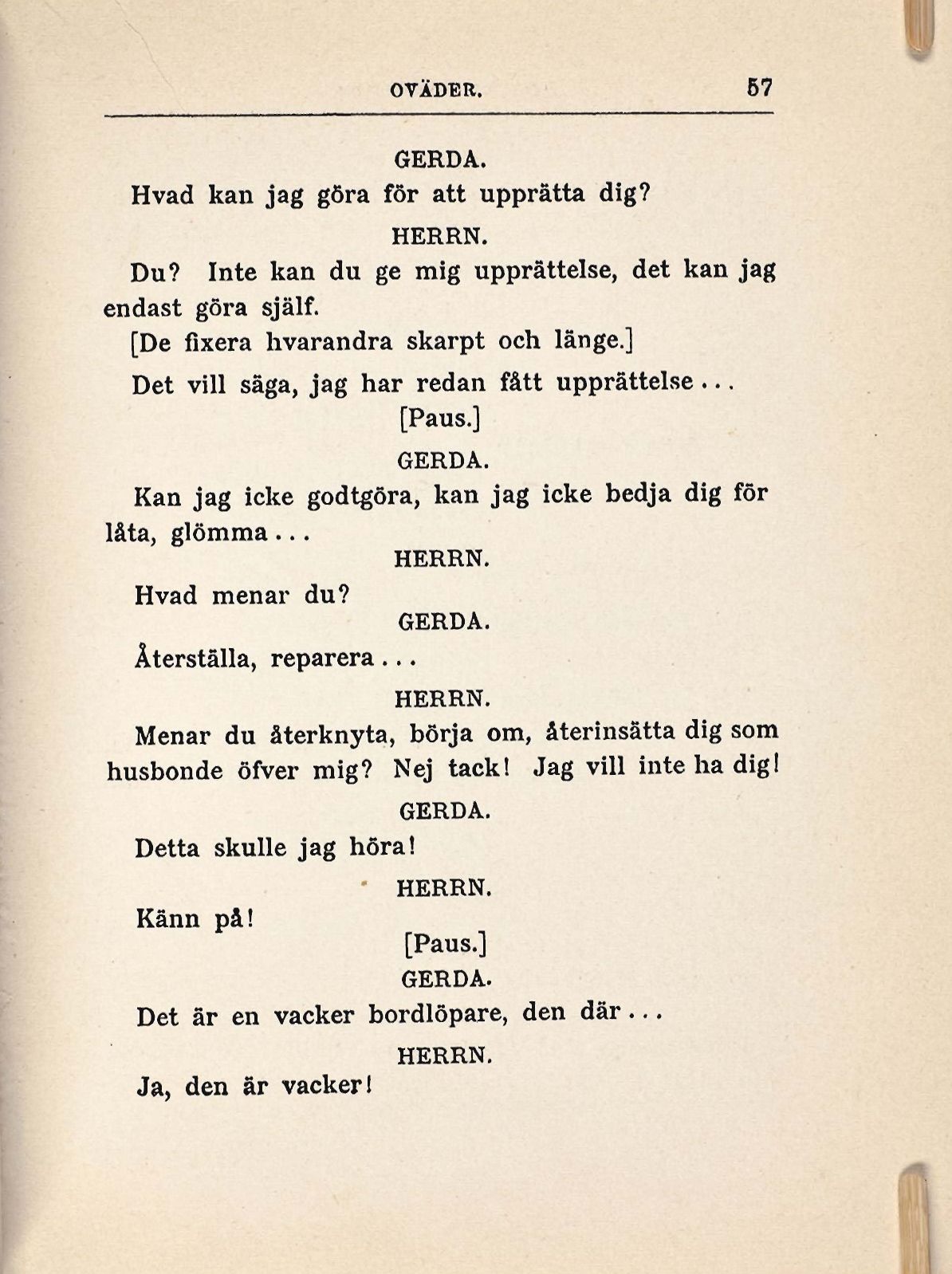 OVÄDER. 57

GERDA.

Hvad kan jag göra för att upprätta dig?

HERRN.

Du? Inte kan du ge mig upprättelse, det kan jag endast göra själf.

[De fixera hvarandra skarpt och länge.]

Det vill säga, jag har redan fått upprättelse...

[Paus.]

GERDA.

Kan jag icke godtgöra, kan jag icke bedja dig för låta, glömma...

HERRN.

Hvad menar du?

GERDA.

Återställa, reparera...

HERRN.

Menar du återknyta, börja om, återinsätta dig som husbonde öfver mig? Nej tack! Jag vill inte ha dig!

GERDA.

Detta skulle jag höra!

HERRN.

Känn på!

[Paus.]

GERDA.

Det är en vacker bordlöpare, den där...

HERRN.

Ja, den är vacker!